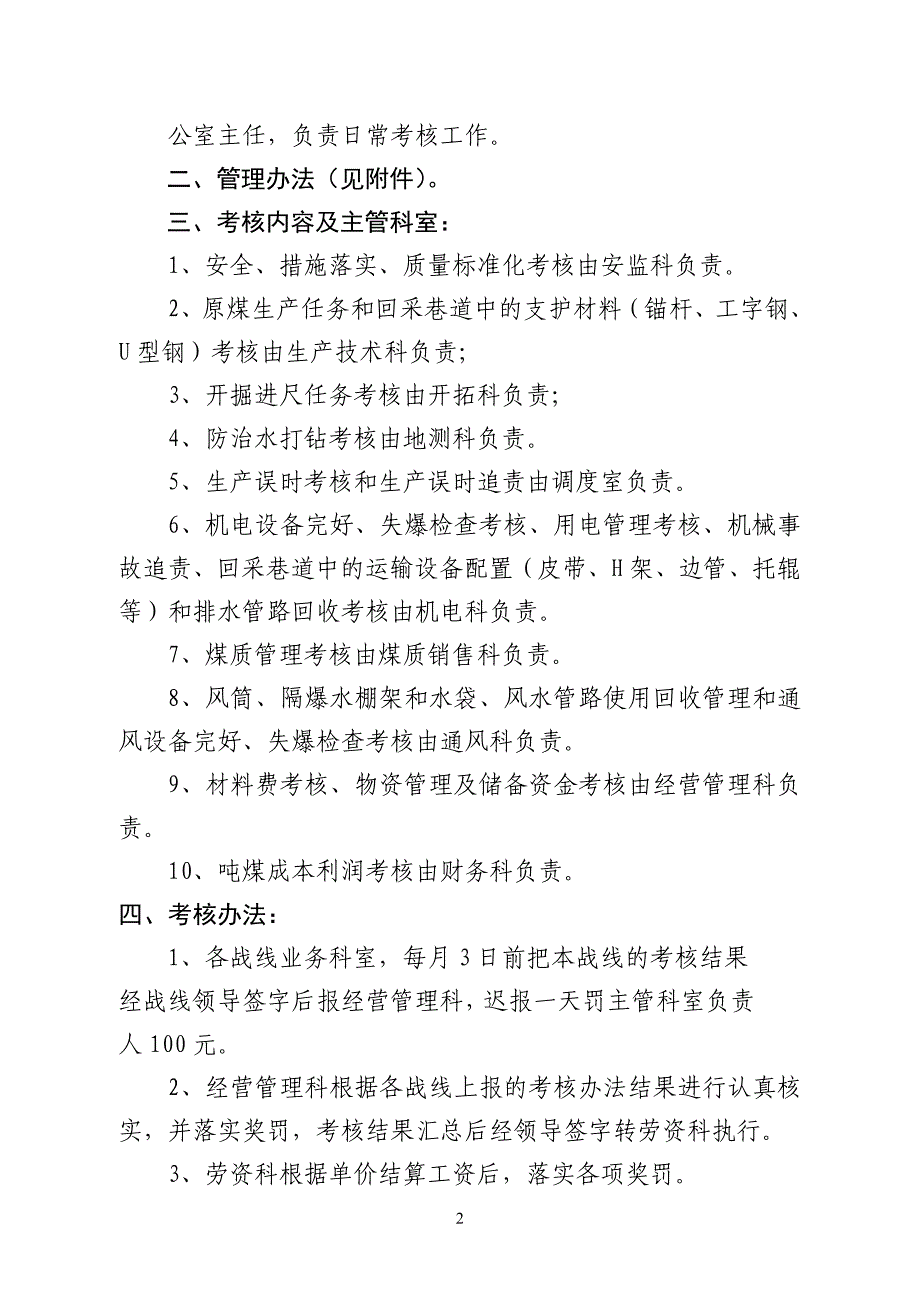 公室主任，负责日常考核工作。

二、管理办法（见附件）。

三、考核内容及主管科室：

1、安全、措施落实、质量标准化考核由安监科负责。

2、原煤生产任务和回采巷道中的支护材料（锚杆、工字钢、U型钢）考核由生产技术科负责；

3、开掘进尺任务考核由开拓科负责；

4、防治水打钻考核由地测科负责。

5、生产误时考核和生产误时追责由调度室负责。

6、机电设备完好、失爆检查考核、用电管理考核、机械事故追责、回采巷道中的运输设备配置（皮带、H架、边管、托辊等）和排水管路回收考核由机电科负责。

7、煤质管理考核由煤质销售科负责。

8、风筒、隔爆水棚架和水袋、风水管路使用回收管理和通风设备完好、失爆检查考核由通风科负责。

9、材料费考核、物资管理及储备资金考核由经营管理科负责。

10、吨煤成本利润考核由财务科负责。

四、考核办法：

1、各战线业务科室，每月3日前把本战线的考核结果经战线领导签字后报经营管理科，迟报一天罚主管科室负责人100元。

2、经营管理科根据各战线上报的考核办法结果进行认真核实，并落实奖罚，考核结果汇总后经领导签字转劳资科执行。

3、劳资科根据单价结算工资后，落实各项奖罚。

2